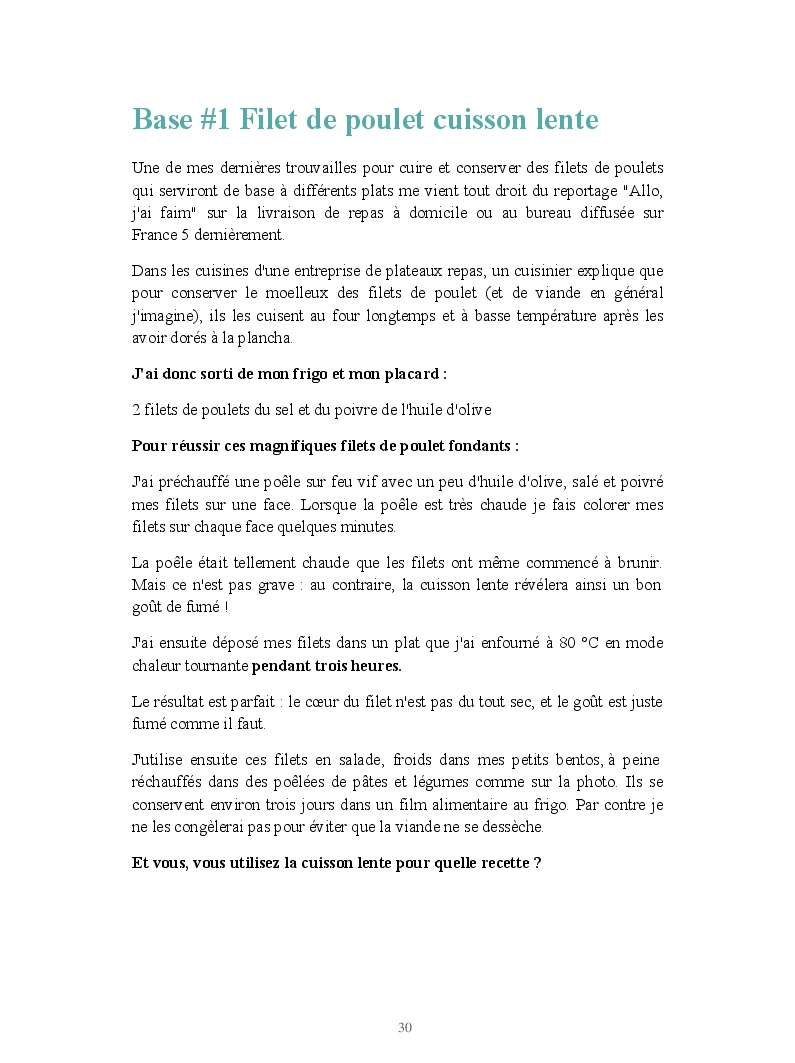 Base #1 Filet de poulet cuisson lente

Une de mes dernières trouvailles pour cuire et conserver des filets de poulets qui serviront de base à différents plats me vient tout droit du reportage "Allo, j'ai faim" sur la livraison de repas à domicile ou au bureau diffusée sur France 5 dernièrement.

Dans les cuisines d'une entreprise de plateaux repas, un cuisinier explique que pour conserver le moelleux des filets de poulet (et de viande en général j'imagine), ils les cuisent au four longtemps et à basse température après les avoir dorés à la plancha.

J'ai donc sorti de mon frigo et mon placard :

2 filets de poulets du sel et du poivre de l'huile d'olive

Pour réussir ces magnifiques filets de poulet fondants :

J'ai préchauffé une poêle sur feu vif avec un peu d'huile d'olive, salé et poivré mes filets sur une face. Lorsque la poêle est très chaude je fais colorer mes filets sur chaque face quelques minutes.

La poêle était tellement chaude que les filets ont même commencé à brunir. Mais ce n'est pas grave : au contraire, la cuisson lente révélera ainsi un bon goût de fumé !

J'ai ensuite déposé mes filets dans un plat que j'ai enfourné à 80 °C en mode chaleur tournante pendant trois heures.

Le résultat est parfait : le cœur du filet n'est pas du tout sec, et le goût est juste fumé comme il faut.

J'utilise ensuite ces filets en salade, froids dans mes petits bentos, à peine réchauffés dans des poêlées de pâtes et légumes comme sur la photo. Ils se conservent environ trois jours dans un film alimentaire au frigo. Par contre je ne les congèlerai pas pour éviter que la viande ne se dessèche.

Et vous, vous utilisez la cuisson lente pour quelle recette ?

30